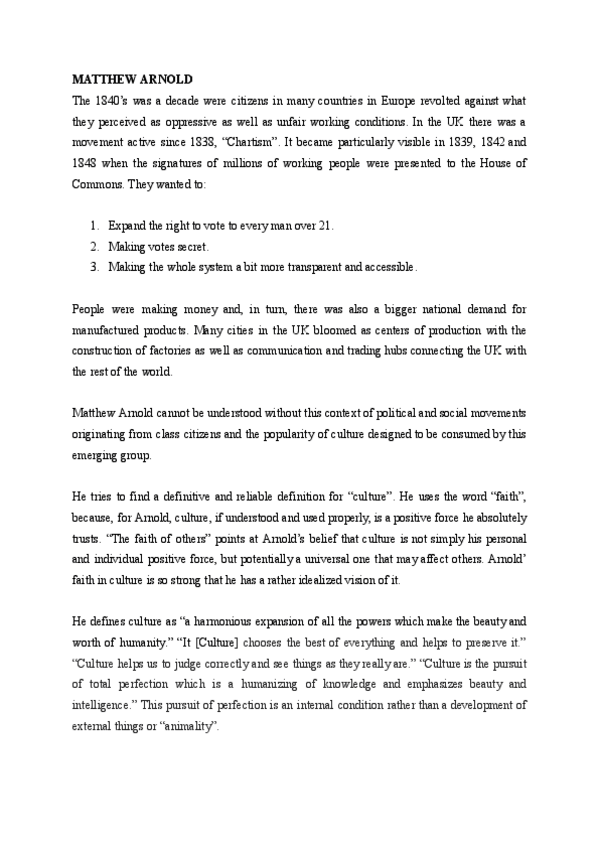 MATTHEW ARNOLD

The 1840's was a decade were citizens in many countries in Europe revolted against what they perceived as oppressive as well as unfair working conditions. In the UK there was a movement active since 1838, "Chartism". It became particularly visible in 1839, 1842 and 1848 when the signatures of millions of working people were presented to the House of Commons. They wanted to:

1. Expand the right to vote to every man over 21.
2. Making votes secret.
3. Making the whole system a bit more transparent and accessible.

People were making money and, in turn, there was also a bigger national demand for manufactured products. Many cities in the UK bloomed as centers of production with the construction of factories as well as communication and trading hubs connecting the UK with the rest of the world.

Matthew Arnold cannot be understood without this context of political and social movements originating from class citizens and the popularity of culture designed to be consumed by this emerging group.

He tries to find a definitive and reliable definition for "culture". He uses the word "faith", because, for Arnold, culture, if understood and used properly, is a positive force he absolutely trusts. "The faith of others" points at Arnold's belief that culture is not simply his personal and individual positive force, but potentially a universal one that may affect others. Arnold' faith in culture is so strong that he has a rather idealized vision of it.

He defines culture as "a harmonious expansion of all the powers which make the beauty and worth of humanity." "It [Culture] chooses the best of everything and helps to preserve it." "Culture helps us to judge correctly and see things as they really are." "Culture is the pursuit of total perfection which is a humanizing of knowledge and emphasizes beauty and intelligence." This pursuit of perfection is an internal condition rather than a development of external things or "animality".